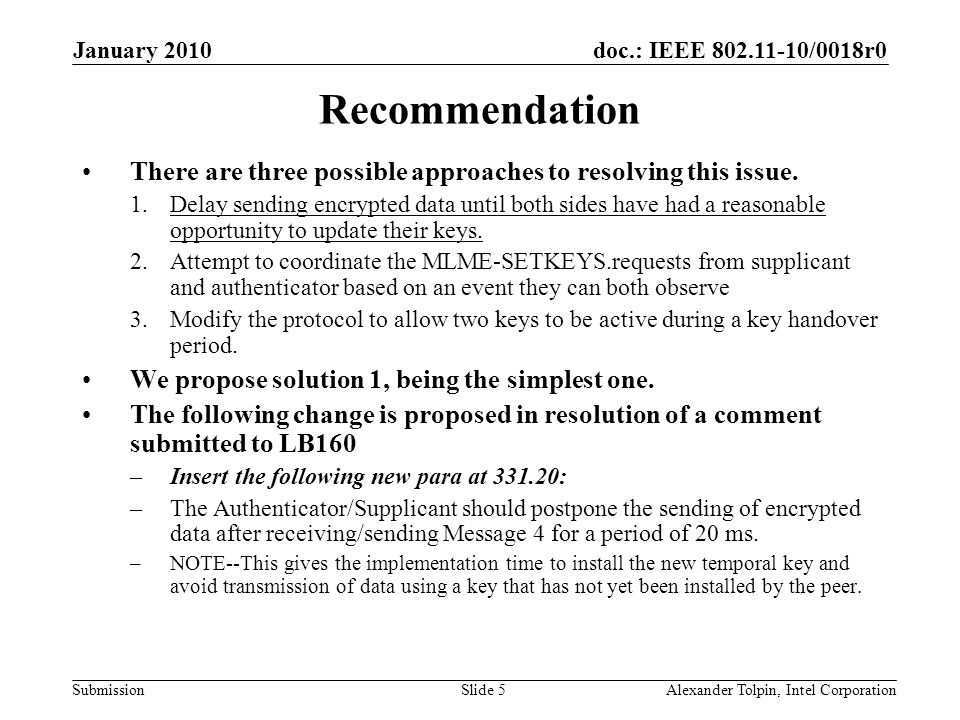 January 2010

doc.: IEEE 802.11-10/0018r0

Recommendation

• There are three possible approaches to resolving this issue.

1. Delay sending encrypted data until both sides have had a reasonable opportunity to update their keys.

2. Attempt to coordinate the MLME-SETKEYS.requests from supplicant and authenticator based on an event they can both observe

3. Modify the protocol to allow two keys to be active during a key handover period.

• We propose solution 1, being the simplest one.

• The following change is proposed in resolution of a comment submitted to LB160

– Insert the following new para at 331.20:

– The Authenticator/Supplicant should postpone the sending of encrypted data after receiving/sending Message 4 for a period of 20 ms.

– NOTE--This gives the implementation time to install the new temporal key and avoid transmission of data using a key that has not yet been installed by the peer.

Submission

Slide 5

Alexander Tolpin, Intel Corporation